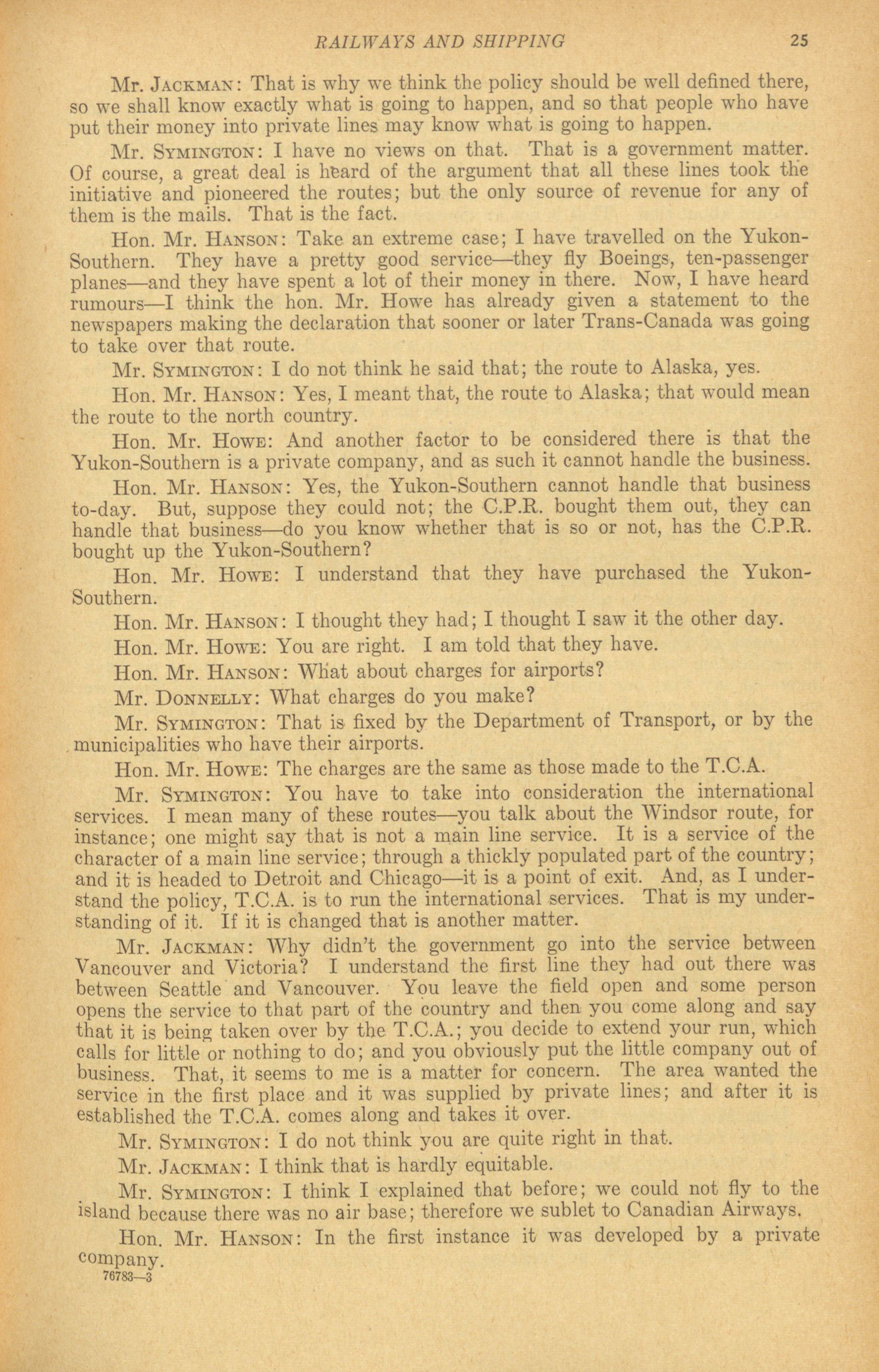 RAILWAYS AND SHIPPING 25

Mr. JACKMAN: That is why we think the policy should be well defined there, so we shall know exactly what is going to happen, and so that people who have put their money into private lines may know what is going to happen.

Mr. SYMINGTON: I have no views on that. That is a government matter. Of course, a great deal is heard of the argument that all these lines took the initiative and pioneered the routes; but the only source of revenue for any of them is the mails. That is the fact.

Hon. Mr. HANSON: Take an extreme case; I have travelled on the Yukon-Southern. They have a pretty good service—they fly Boeings, ten-passenger planes—and they have spent a lot of their money in there. Now, I have heard rumours—I think the hon. Mr. Howe has already given a statement to the newspapers making the declaration that sooner or later Trans-Canada was going to take over that route.

Mr. SYMINGTON: I do not think he said that; the route to Alaska, yes.

Hon. Mr. HANSON: Yes, I meant that, the route to Alaska; that would mean the route to the north country.

Hon. Mr. HOWE: And another factor to be considered there is that the Yukon-Southern is a private company, and as such it cannot handle the business.

Hon. Mr. HANSON: Yes, the Yukon-Southern cannot handle that business to-day. But, suppose they could not; the C.P.R. bought them out, they can handle that business—do you know whether that is so or not, has the C.P.R. bought up the Yukon-Southern?

Hon. Mr. HOWE: I understand that they have purchased the Yukon-Southern.

Hon. Mr. HANSON: I thought they had; I thought I saw it the other day.

Hon. Mr. HOWE: You are right. I am told that they have.

Hon. Mr. HANSON: What about charges for airports?

Mr. DONNELLY: What charges do you make?

Mr. SYMINGTON: That is fixed by the Department of Transport, or by the municipalities who have their airports.

Hon. Mr. HOWE: The charges are the same as those made to the T.C.A.

Mr. SYMINGTON: You have to take into consideration the international services. I mean many of these routes—you talk about the Windsor route, for instance; one might say that is not a main line service. It is a service of the character of a main line service; through a thickly populated part of the country; and it is headed to Detroit and Chicago—it is a point of exit. And, as I understand the policy, T.C.A. is to run the international services. That is my understanding of it. If it is changed that is another matter.

Mr. JACKMAN: Why didn't the government go into the service between Vancouver and Victoria? I understand the first line they had out there was between Seattle and Vancouver. You leave the field open and some person opens the service to that part of the country and then you come along and say that it is being taken over by the T.C.A.; you decide to extend your run, which calls for little or nothing to do; and you obviously put the little company out of business. That, it seems to me is a matter for concern. The area wanted the service in the first place and it was supplied by private lines; and after it is established the T.C.A. comes along and takes it over.

Mr. SYMINGTON: I do not think you are quite right in that.

Mr. JACKMAN: I think that is hardly equitable.

Mr. SYMINGTON: I think I explained that before; we could not fly to the island because there was no air base; therefore we sublet to Canadian Airways.

Hon. Mr. HANSON: In the first instance it was developed by a private company.

76783—3